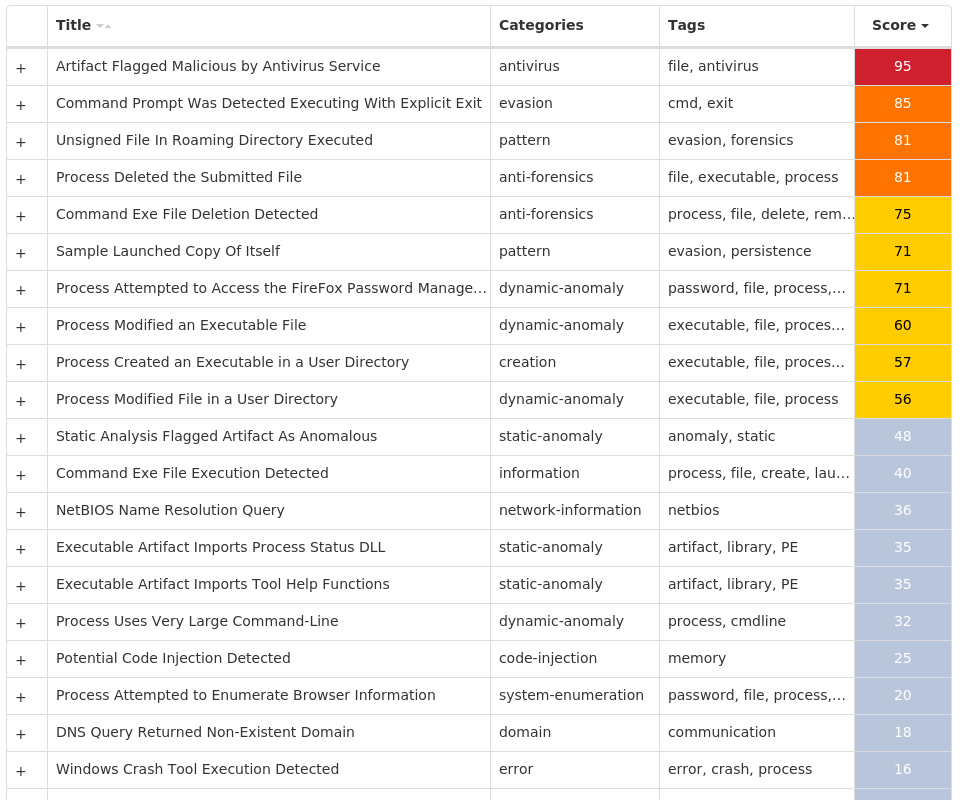 |  | Title | Categories | Tags | Score |
|---|---|---|---|---|
| + | Artifact Flagged Malicious by Antivirus Service | antivirus | file, antivirus | 95 |
| + | Command Prompt Was Detected Executing With Explicit Exit | evasion | cmd, exit | 85 |
| + | Unsigned File In Roaming Directory Executed | pattern | evasion, forensics | 81 |
| + | Process Deleted the Submitted File | anti-forensics | file, executable, process | 81 |
| + | Command Exe File Deletion Detected | anti-forensics | process, file, delete, rem... | 75 |
| + | Sample Launched Copy Of Itself | pattern | evasion, persistence | 71 |
| + | Process Attempted to Access the FireFox Password Manage... | dynamic-anomaly | password, file, process,... | 71 |
| + | Process Modified an Executable File | dynamic-anomaly | executable, file, proces... | 60 |
| + | Process Created an Executable in a User Directory | creation | executable, file, proces... | 57 |
| + | Process Modified File in a User Directory | dynamic-anomaly | executable, file, process | 56 |
| + | Static Analysis Flagged Artifact As Anomalous | static-anomaly | anomaly, static | 48 |
| + | Command Exe File Execution Detected | information | process, file, create, lau... | 40 |
| + | NetBIOS Name Resolution Query | network-information | netbios | 36 |
| + | Executable Artifact Imports Process Status DLL | static-anomaly | artifact, library, PE | 35 |
| + | Executable Artifact Imports Tool Help Functions | static-anomaly | artifact, library, PE | 35 |
| + | Process Uses Very Large Command-Line | dynamic-anomaly | process, cmdline | 32 |
| + | Potential Code Injection Detected | code-injection | memory | 25 |
| + | Process Attempted to Enumerate Browser Information | system-enumeration | password, file, process,... | 20 |
| + | DNS Query Returned Non-Existent Domain | domain | communication | 18 |
| + | Windows Crash Tool Execution Detected | error | error, crash, process | 16 |